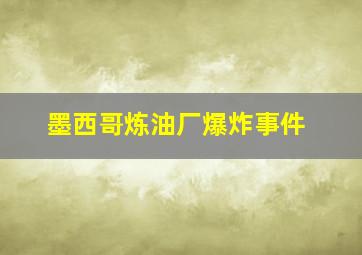 墨西哥炼油厂爆炸事件